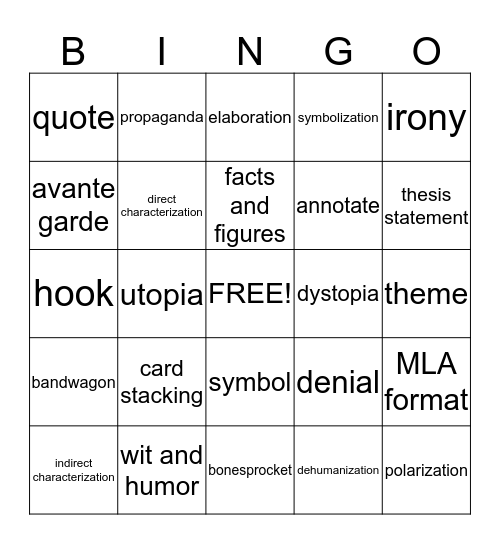 | B | I | N | G | O |
|---|---|---|---|---|
| quote | propaganda | elaboration | symbolization | irony |
| avante garde | direct characterization | facts and figures | annotate | thesis statement |
| hook | utopia | FREE! | dystopia | theme |
| bandwagon | card stacking | symbol | denial | MLA format |
| indirect characterization | wit and humor | bonesprocket | dehumanization | polarization |